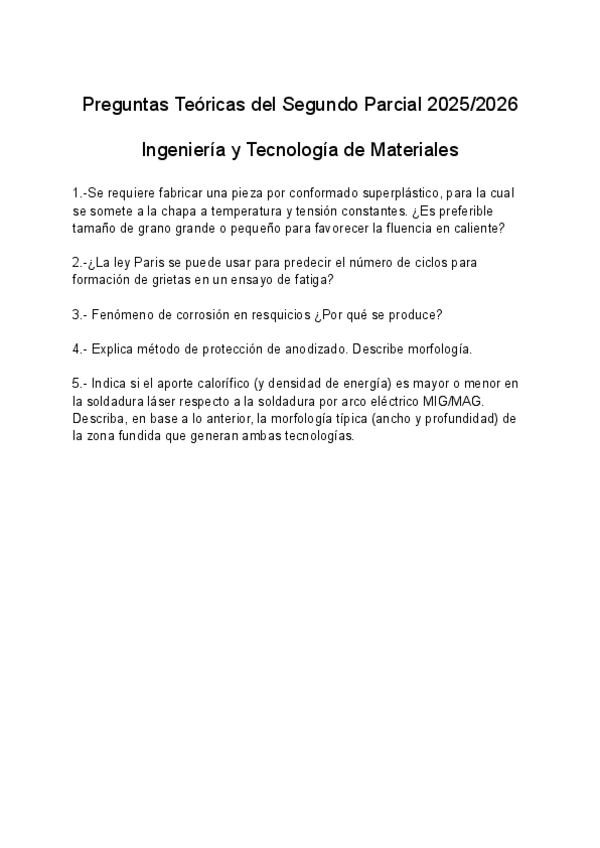 Preguntas Teóricas del Segundo Parcial 2025/2026

Ingeniería y Tecnología de Materiales

1.-Se requiere fabricar una pieza por conformado superplástico, para la cual se somete a la chapa a temperatura y tensión constantes. ¿Es preferible tamaño de grano grande o pequeño para favorecer la fluencia en caliente?

2.-¿La ley Paris se puede usar para predecir el número de ciclos para formación de grietas en un ensayo de fatiga?

3.- Fenómeno de corrosión en resquicios ¿Por qué se produce?

4.- Explica método de protección de anodizado. Describe morfología.

5.- Indica si el aporte calorífico (y densidad de energía) es mayor o menor en la soldadura láser respecto a la soldadura por arco eléctrico MIG/MAG. Describa, en base a lo anterior, la morfología típica (ancho y profundidad) de la zona fundida que generan ambas tecnologías.